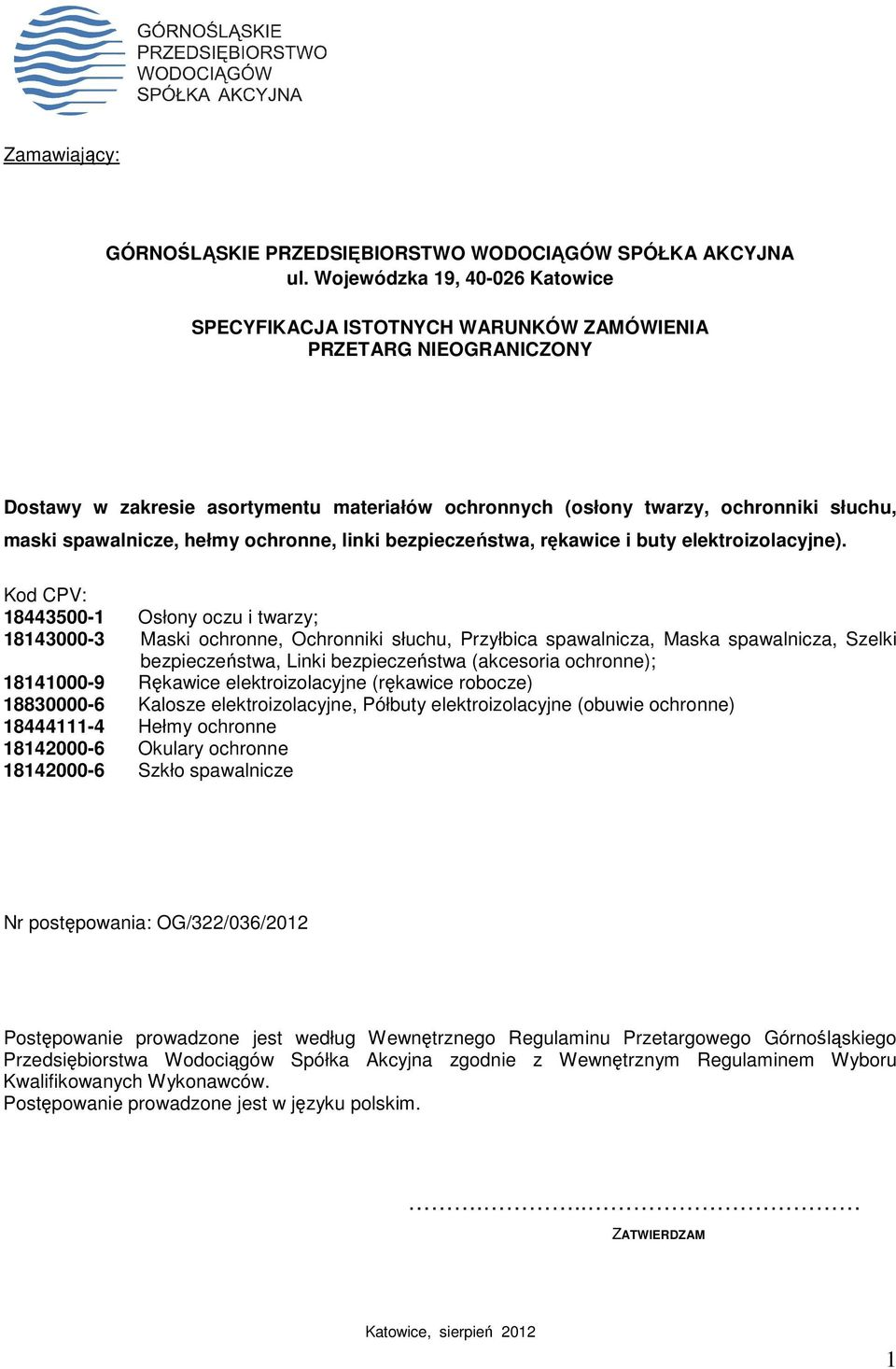 GÓRNOŚLĄSKIE PRZEDSIĘBIORSTWO WODOCIĄGÓW SPÓŁKA AKCYJNA

Zamawiający:

GÓRNOŚLĄSKIE PRZEDSIĘBIORSTWO WODOCIĄGÓW SPÓŁKA AKCYJNA
ul. Wojewódzka 19, 40-026 Katowice

SPECYFIKACJA ISTOTNYCH WARUNKÓW ZAMÓWIENIA
PRZETARG NIEOGRANICZONY

Dostawy w zakresie asortymentu materiałów ochronnych (osłony twarzy, ochronniki słuchu, maski spawalnicze, hełmy ochronne, linki bezpieczeństwa, rękawice i buty elektroizolacyjne).

Kod CPV:
18443500-1 Osłony oczu i twarzy;
18143000-3 Maski ochronne, Ochronniki słuchu, Przyłbica spawalnicza, Maska spawalnicza, Szelki bezpieczeństwa, Linki bezpieczeństwa (akcesoria ochronne);
18141000-9 Rękawice elektroizolacyjne (rękawice robocze)
18830000-6 Kalosze elektroizolacyjne, Półbuty elektroizolacyjne (obuwie ochronne)
18444111-4 Hełmy ochronne
18142000-6 Okulary ochronne
18142000-6 Szkło spawalnicze

Nr postępowania: OG/322/036/2012

Postępowanie prowadzone jest według Wewnętrznego Regulaminu Przetargowego Górnośląskiego Przedsiębiorstwa Wodociągów Spółka Akcyjna zgodnie z Wewnętrznym Regulaminem Wyboru Kwalifikowanych Wykonawców.
Postępowanie prowadzone jest w języku polskim.

…………………………………………………

ZATWIERDZAM

Katowice, sierpień 2012

1